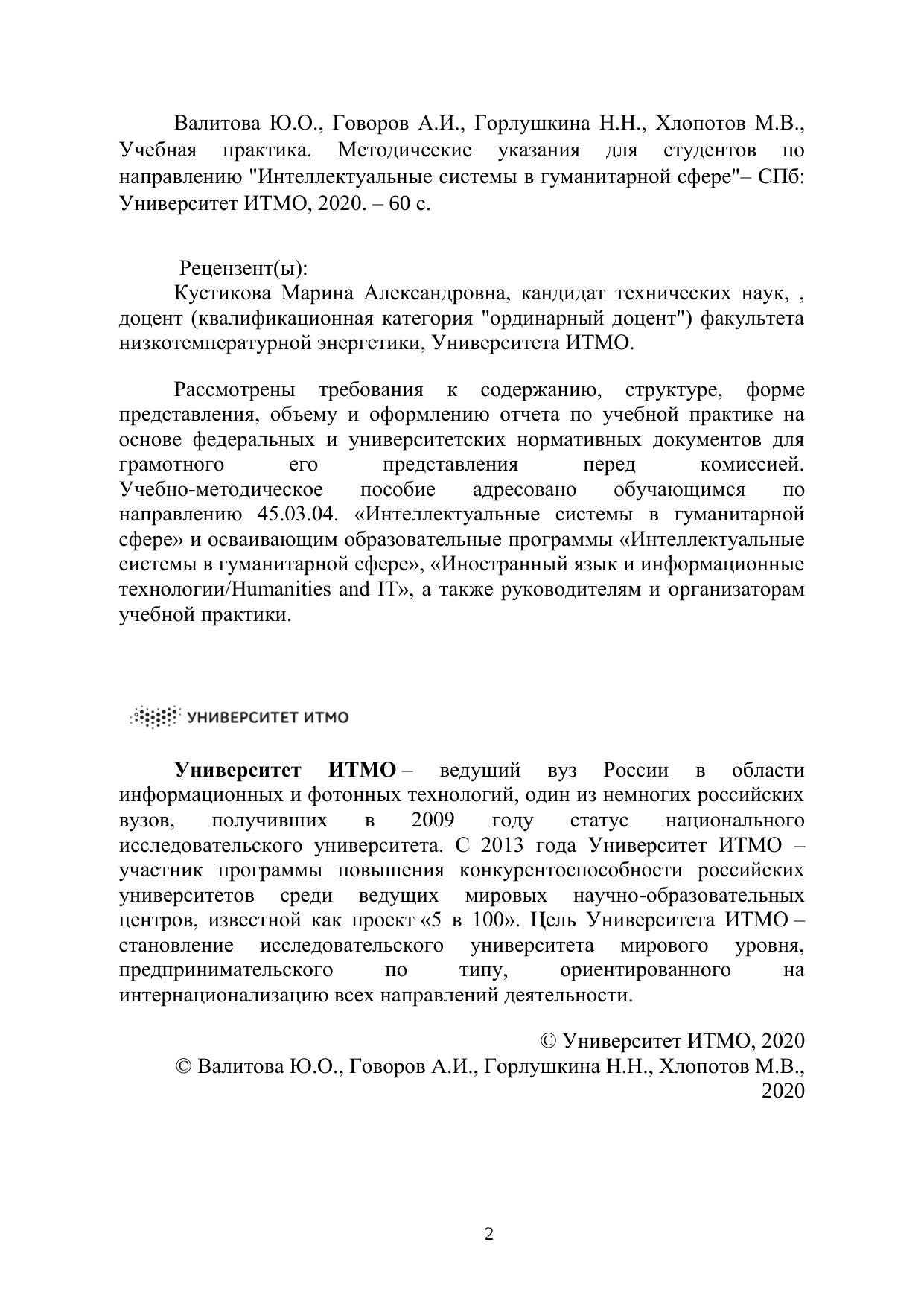 Валитова Ю.О., Говоров А.И., Горлушкина Н.Н., Хлопотов М.В., Учебная практика. Методические указания для студентов по направлению "Интеллектуальные системы в гуманитарной сфере"– СПб: Университет ИТМО, 2020. – 60 с.

Рецензент(ы):
Кустикова Марина Александровна, кандидат технических наук, , доцент (квалификационная категория "ординарный доцент") факультета низкотемпературной энергетики, Университета ИТМО.

Рассмотрены требования к содержанию, структуре, форме представления, объему и оформлению отчета по учебной практике на основе федеральных и университетских нормативных документов для грамотного его представления перед комиссией. Учебно-методическое пособие адресовано обучающимся по направлению 45.03.04. «Интеллектуальные системы в гуманитарной сфере» и осваивающим образовательные программы «Интеллектуальные системы в гуманитарной сфере», «Иностранный язык и информационные технологии/Humanities and IT», а также руководителям и организаторам учебной практики.

УНИВЕРСИТЕТ ИТМО

Университет ИТМО – ведущий вуз России в области информационных и фотонных технологий, один из немногих российских вузов, получивших в 2009 году статус национального исследовательского университета. С 2013 года Университет ИТМО – участник программы повышения конкурентоспособности российских университетов среди ведущих мировых научно-образовательных центров, известной как проект «5 в 100». Цель Университета ИТМО – становление исследовательского университета мирового уровня, предпринимательского по типу, ориентированного на интернационализацию всех направлений деятельности.

© Университет ИТМО, 2020
© Валитова Ю.О., Говоров А.И., Горлушкина Н.Н., Хлопотов М.В., 2020

2